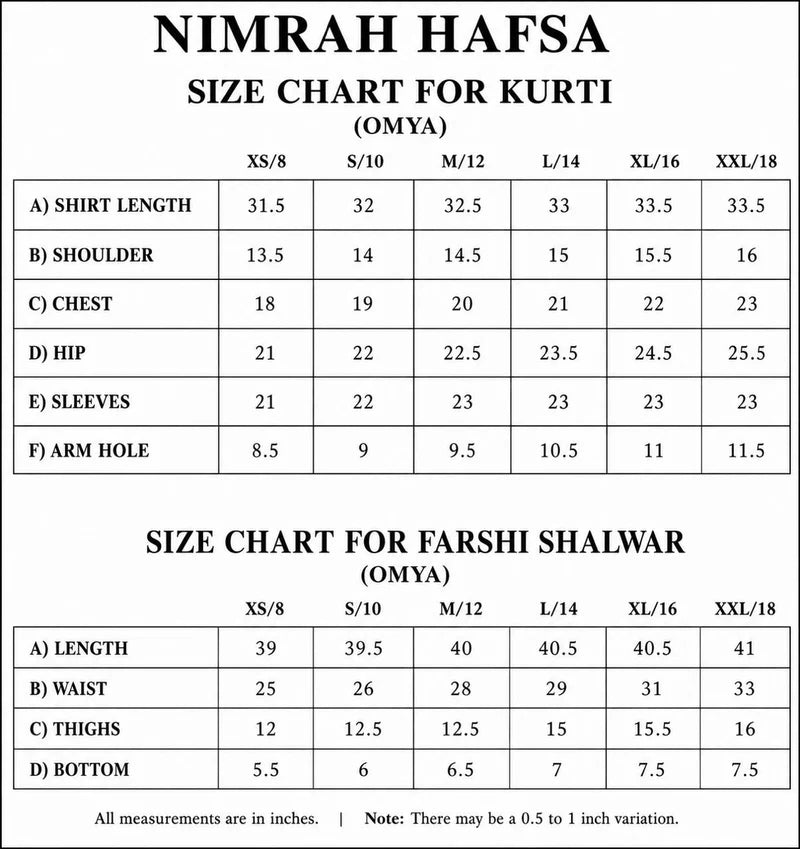 NIMRAH HAFSA

SIZE CHART FOR KURTI
(OMYA)

| | XS/8 | S/10 | M/12 | L/14 | XL/16 | XXL/18 |
|---|---|---|---|---|---|---|
| A) SHIRT LENGTH | 31.5 | 32 | 32.5 | 33 | 33.5 | 33.5 |
| B) SHOULDER | 13.5 | 14 | 14.5 | 15 | 15.5 | 16 |
| C) CHEST | 18 | 19 | 20 | 21 | 22 | 23 |
| D) HIP | 21 | 22 | 22.5 | 23.5 | 24.5 | 25.5 |
| E) SLEEVES | 21 | 22 | 23 | 23 | 23 | 23 |
| F) ARM HOLE | 8.5 | 9 | 9.5 | 10.5 | 11 | 11.5 |

SIZE CHART FOR FARSHI SHALWAR
(OMYA)

| | XS/8 | S/10 | M/12 | L/14 | XL/16 | XXL/18 |
|---|---|---|---|---|---|---|
| A) LENGTH | 39 | 39.5 | 40 | 40.5 | 40.5 | 41 |
| B) WAIST | 25 | 26 | 28 | 29 | 31 | 33 |
| C) THIGHS | 12 | 12.5 | 12.5 | 15 | 15.5 | 16 |
| D) BOTTOM | 5.5 | 6 | 6.5 | 7 | 7.5 | 7.5 |

All measurements are in inches. | Note: There may be a 0.5 to 1 inch variation.